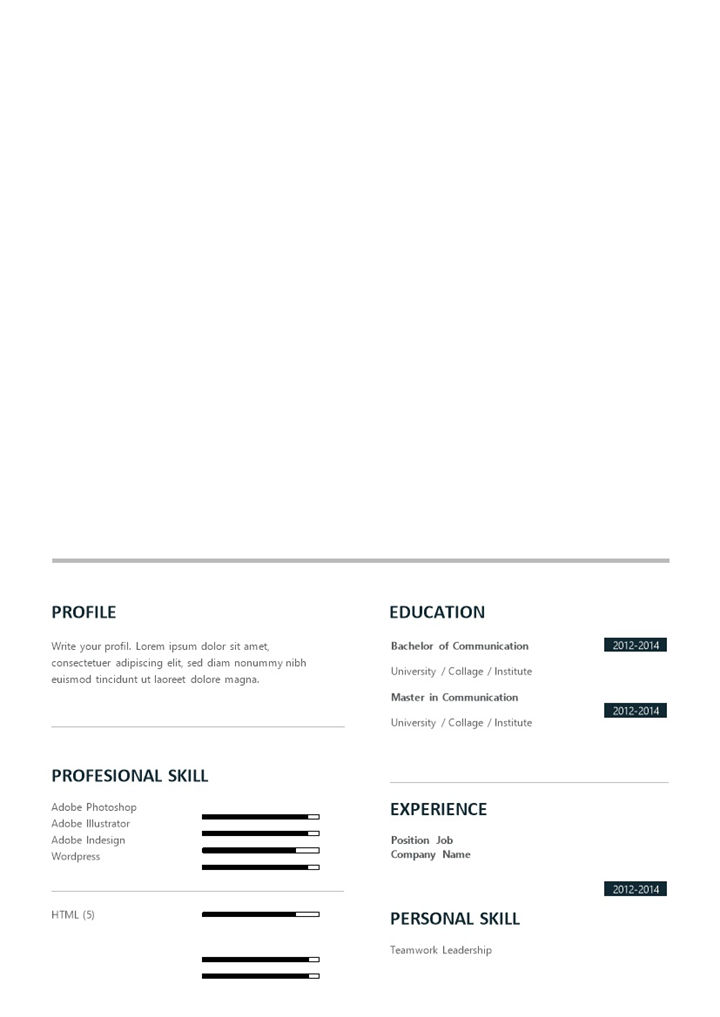 PROFILE

Write your profil. Lorem ipsum dolor sit amet, consectetuer adipiscing elit, sed diam nonummy nibh euismod tincidunt ut laoreet dolore magna.

PROFESIONAL SKILL

Adobe Photoshop
Adobe Illustrator
Adobe Indesign
Wordpress

HTML (5)

EDUCATION

Bachelor of Communication 2012-2014

University / Collage / Institute

Master in Communication 2012-2014

University / Collage / Institute

EXPERIENCE

Position Job
Company Name

2012-2014

PERSONAL SKILL

Teamwork Leadership